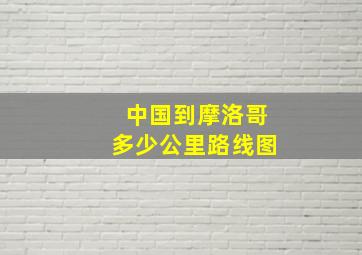 中国到摩洛哥
多少公里路线图